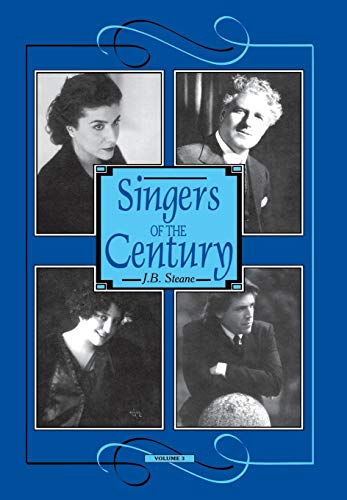 Singers
OF THE
Century

J.B. Steane

VOLUME 3